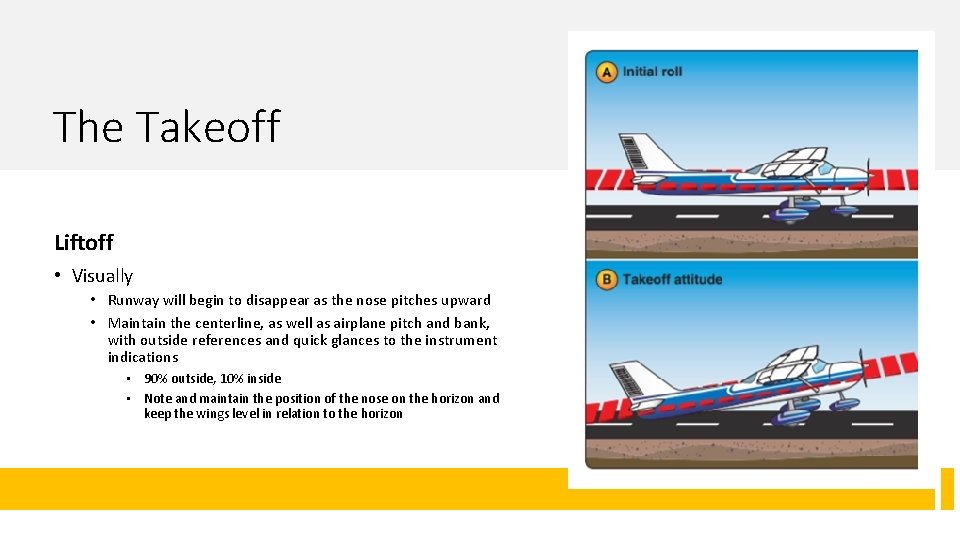 The Takeoff

Liftoff

• Visually

• Runway will begin to disappear as the nose pitches upward

• Maintain the centerline, as well as airplane pitch and bank, with outside references and quick glances to the instrument indications

• 90% outside, 10% inside

• Note and maintain the position of the nose on the horizon and keep the wings level in relation to the horizon

A Initial roll

B Takeoff attitude